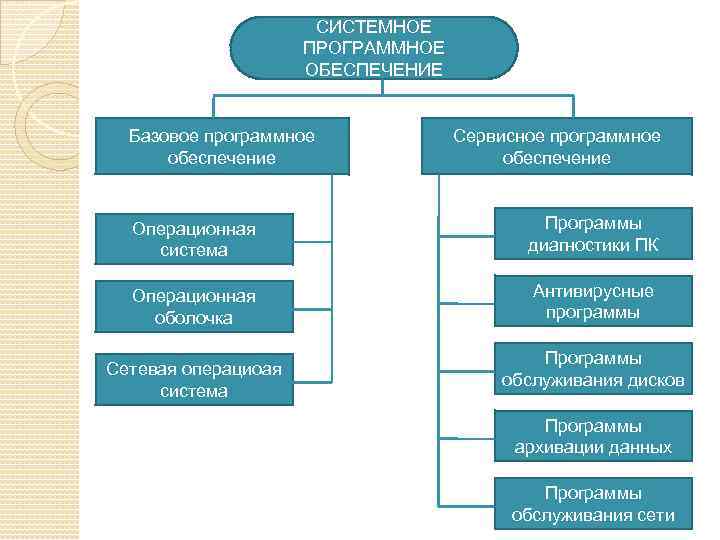 СИСТЕМНОЕ ПРОГРАММНОЕ ОБЕСПЕЧЕНИЕ

Базовое программное обеспечение

Операционная система

Операционная оболочка

Сетевая операциоая система

Сервисное программное обеспечение

Программы диагностики ПК

Антивирусные программы

Программы обслуживания дисков

Программы архивации данных

Программы обслуживания сети